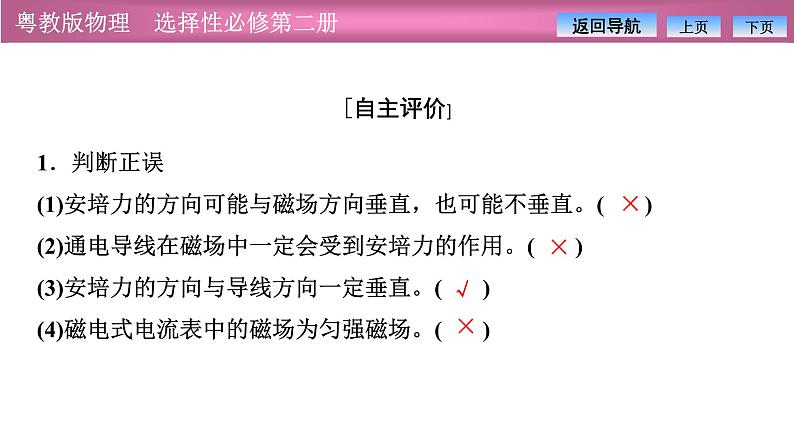 粤教版物理　选择性必修第二册

返回导航　上页　下页

[自主评价]

1．判断正误

(1)安培力的方向可能与磁场方向垂直，也可能不垂直。( × )

(2)通电导线在磁场中一定会受到安培力的作用。( × )

(3)安培力的方向与导线方向一定垂直。( √ )

(4)磁电式电流表中的磁场为匀强磁场。( × )